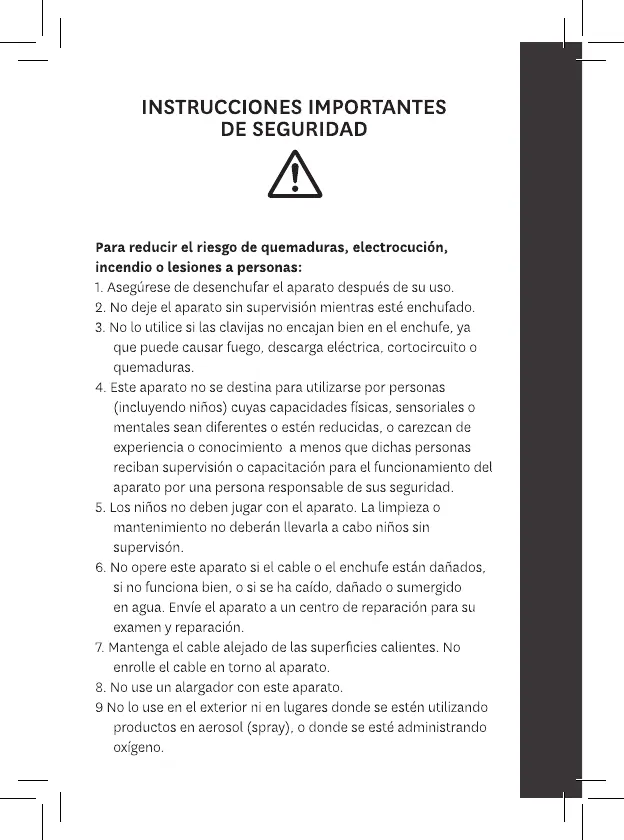 INSTRUCCIONES IMPORTANTES
DE SEGURIDAD

Para reducir el riesgo de quemaduras, electrocución, incendio o lesiones a personas:
1. Asegúrese de desenchufar el aparato después de su uso.
2. No deje el aparato sin supervisión mientras esté enchufado.
3. No lo utilice si las clavijas no encajan bien en el enchufe, ya que puede causar fuego, descarga eléctrica, cortocircuito o quemaduras.
4. Este aparato no se destina para utilizarse por personas (incluyendo niños) cuyas capacidades físicas, sensoriales o mentales sean diferentes o estén reducidas, o carezcan de experiencia o conocimiento a menos que dichas personas reciban supervisión o capacitación para el funcionamiento del aparato por una persona responsable de sus seguridad.
5. Los niños no deben jugar con el aparato. La limpieza o mantenimiento no deberán llevarla a cabo niños sin supervisón.
6. No opere este aparato si el cable o el enchufe están dañados, si no funciona bien, o si se ha caído, dañado o sumergido en agua. Envíe el aparato a un centro de reparación para su examen y reparación.
7. Mantenga el cable alejado de las superficies calientes. No enrolle el cable en torno al aparato.
8. No use un alargador con este aparato.
9 No lo use en el exterior ni en lugares donde se estén utilizando productos en aerosol (spray), o donde se esté administrando oxígeno.